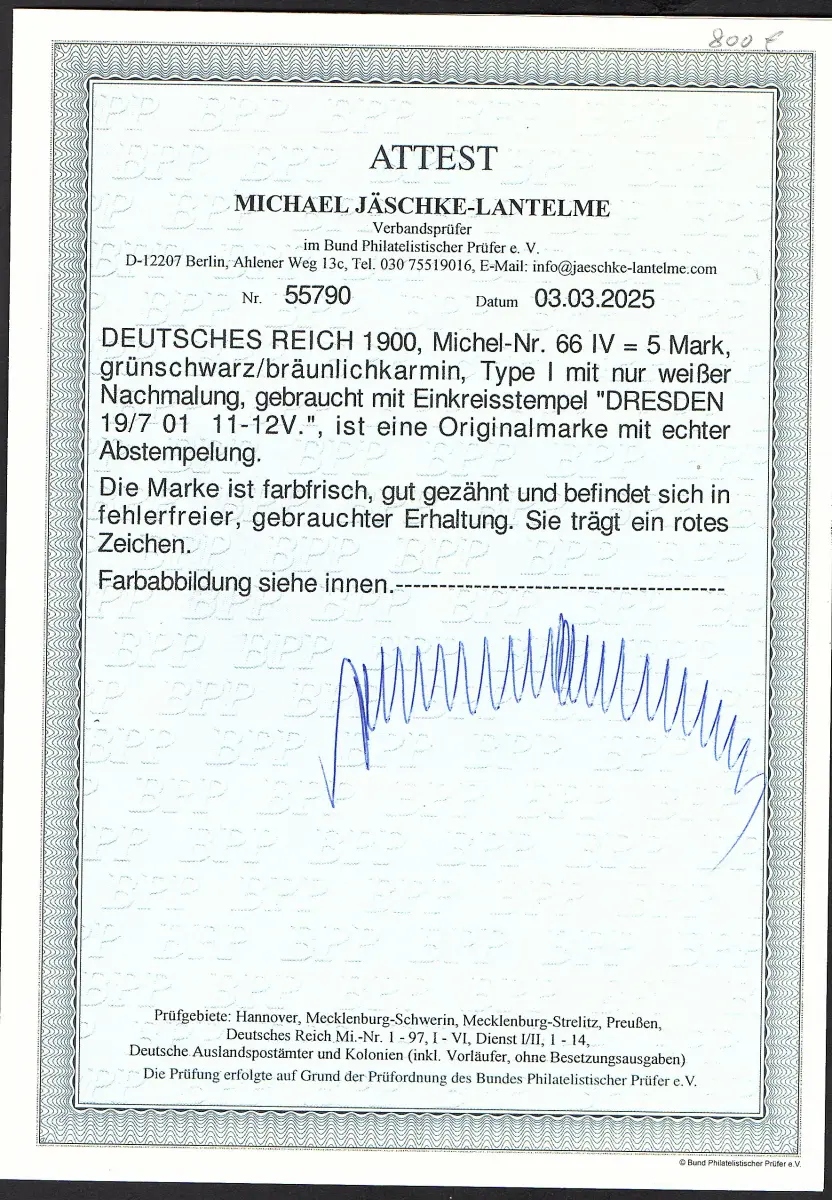 800 €

ATTEST

MICHAEL JÄSCHKE-LANTELME

Verbandsprüfer
im Bund Philatelistischer Prüfer e. V.
D-12207 Berlin, Ahlener Weg 13c, Tel. 030 75519016, E-Mail: info@jaeschke-lantelme.com

Nr. 55790 Datum 03.03.2025

DEUTSCHES REICH 1900, Michel-Nr. 66 IV = 5 Mark, grünschwarz/bräunlichkarmin, Type I mit nur weißer Nachmalung, gebraucht mit Einkreisstempel "DRESDEN 19/7 01 11-12V.", ist eine Originalmarke mit echter Abstempelung.

Die Marke ist farbfrisch, gut gezähnt und befindet sich in fehlerfreier, gebrauchter Erhaltung. Sie trägt ein rotes Zeichen.

Farbabbildung siehe innen.------------------------------------

Prüfgebiete: Hannover, Mecklenburg-Schwerin, Mecklenburg-Strelitz, Preußen, Deutsches Reich Mi.-Nr. 1 - 97, I - VI, Dienst I/II, 1 - 14, Deutsche Auslandspostämter und Kolonien (inkl. Vorläufer, ohne Besetzungsausgaben)
Die Prüfung erfolgte auf Grund der Prüfordnung des Bundes Philatelistischer Prüfer e.V.

© Bund Philatelistischer Prüfer e.V.